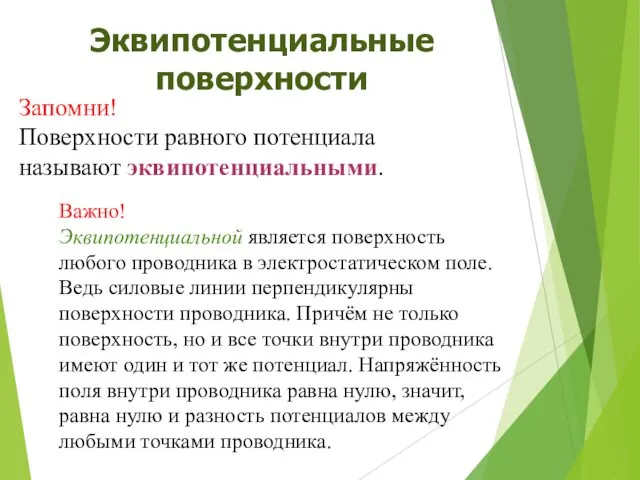 Эквипотенциальные поверхности

Запомни!
Поверхности равного потенциала называют эквипотенциальными.

Важно!
Эквипотенциальной является поверхность любого проводника в электростатическом поле. Ведь силовые линии перпендикулярны поверхности проводника. Причём не только поверхность, но и все точки внутри проводника имеют один и тот же потенциал. Напряжённость поля внутри проводника равна нулю, значит, равна нулю и разность потенциалов между любыми точками проводника.